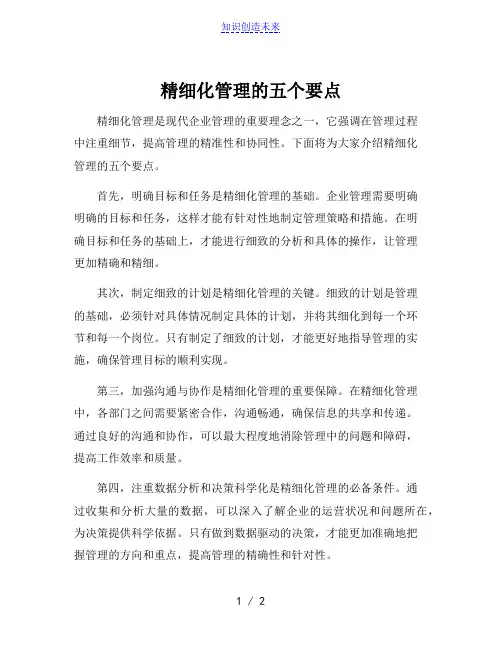 知识创造未来

精细化管理的五个要点

精细化管理是现代企业管理的重要理念之一，它强调在管理过程中注重细节，提高管理的精准性和协同性。下面将为大家介绍精细化管理的五个要点。

首先，明确目标和任务是精细化管理的基础。企业管理需要明确明确的目标和任务，这样才能有针对性地制定管理策略和措施。在明确目标和任务的基础上，才能进行细致的分析和具体的操作，让管理更加精确和精细。

其次，制定细致的计划是精细化管理的关键。细致的计划是管理的基础，必须针对具体情况制定具体的计划，并将其细化到每一个环节和每一个岗位。只有制定了细致的计划，才能更好地指导管理的实施，确保管理目标的顺利实现。

第三，加强沟通与协作是精细化管理的重要保障。在精细化管理中，各部门之间需要紧密合作，沟通畅通，确保信息的共享和传递。通过良好的沟通和协作，可以最大程度地消除管理中的问题和障碍，提高工作效率和质量。

第四，注重数据分析和决策科学化是精细化管理的必备条件。通过收集和分析大量的数据，可以深入了解企业的运营状况和问题所在，为决策提供科学依据。只有做到数据驱动的决策，才能更加准确地把握管理的方向和重点，提高管理的精确性和针对性。

1 / 2